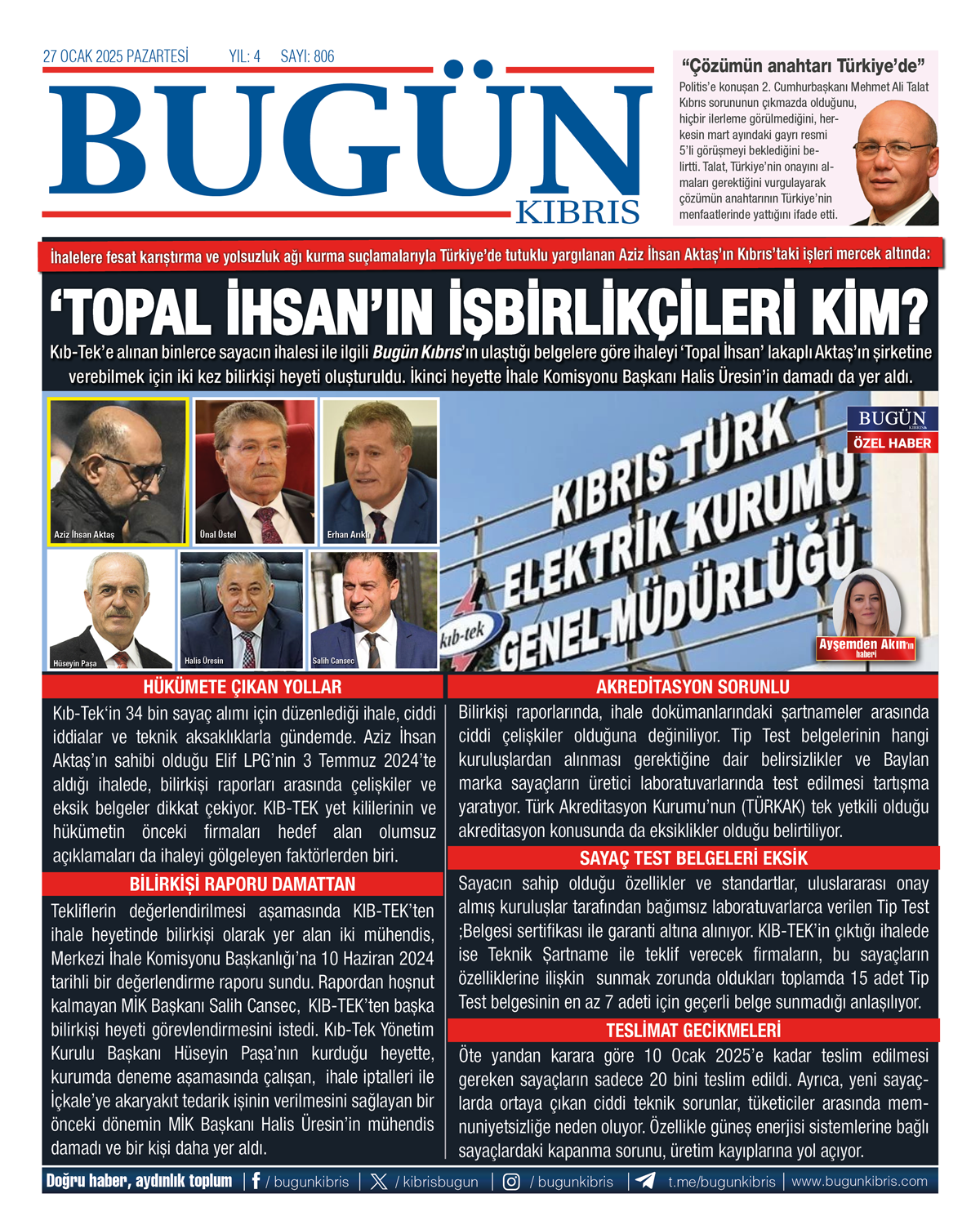 27 OCAK 2025 PAZARTESİ YIL: 4 SAYI: 806

BUGÜN
KIBRIS

“Çözümün anahtarı Türkiye’de”

Politis’e konuşan 2. Cumhurbaşkanı Mehmet Ali Talat Kıbrıs sorununun çıkmazda olduğunu, hiçbir ilerleme görülmediğini, herkesin mart ayındaki gayrı resmi 5’li görüşmeyi beklediğini belirtti. Talat, Türkiye’nin onayını almaları gerektiğini vurgulayarak çözümün anahtarının Türkiye’nin menfaatlerinde yattığını ifade etti.

İhalelere fesat karıştırma ve yolsuzluk ağı kurma suçlamalarıyla Türkiye’de tutuklu yargılanan Aziz İhsan Aktaş’ın Kıbrıs’taki işleri mercek altında:

‘TOPAL İHSAN’IN İŞBİRLİKÇİLERİ KİM?

Kıb-Tek’e alınan binlerce sayacın ihalesi ile ilgili Bugün Kıbrıs’ın ulaştığı belgelere göre ihaleyi ‘Topal İhsan’ lakaplı Aktaş’ın şirketine verebilmek için iki kez bilirkişi heyeti oluşturuldu. İkinci heyette İhale Komisyonu Başkanı Halis Üresin’in damadı da yer aldı.

Aziz İhsan Aktaş
Ünal Üstel
Erhan Arıklı
Hüseyin Paşa
Halis Üresin
Salih Cansec

BUGÜN KIBRIS
ÖZEL HABER

KIBRIS TÜRK ELEKTRİK KURUMU GENEL MÜDÜRLÜĞÜ
kıb-tek

Ayşemden Akın’ın haberi

HÜKÜMETE ÇIKAN YOLLAR

Kıb-Tek‘in 34 bin sayaç alımı için düzenlediği ihale, ciddi iddialar ve teknik aksaklıklarla gündemde. Aziz İhsan Aktaş’ın sahibi olduğu Elif LPG’nin 3 Temmuz 2024’te aldığı ihalede, bilirkişi raporları arasında çelişkiler ve eksik belgeler dikkat çekiyor. KIB-TEK yet kililerinin ve hükümetin önceki firmaları hedef alan olumsuz açıklamaları da ihaleyi gölgeleyen faktörlerden biri.

BİLİRKİŞİ RAPORU DAMATTAN

Tekliflerin değerlendirilmesi aşamasında KIB-TEK’ten ihale heyetinde bilirkişi olarak yer alan iki mühendis, Merkezi İhale Komisyonu Başkanlığı’na 10 Haziran 2024 tarihli bir değerlendirme raporu sundu. Rapordan hoşnut kalmayan MİK Başkanı Salih Cansec, KIB-TEK’ten başka bilirkişi heyeti görevlendirmesini istedi. Kıb-Tek Yönetim Kurulu Başkanı Hüseyin Paşa’nın kurduğu heyette, kurumda deneme aşamasında çalışan, ihale iptalleri ile İçkale’ye akaryakıt tedarik işinin verilmesini sağlayan bir önceki dönemin MİK Başkanı Halis Üresin’in mühendis damadı ve bir kişi daha yer aldı.

AKREDİTASYON SORUNLU

Bilirkişi raporlarında, ihale dokümanlarındaki şartnameler arasında ciddi çelişkiler olduğuna değiniliyor. Tip Test belgelerinin hangi kuruluşlardan alınması gerektiğine dair belirsizlikler ve Baylan marka sayaçların üretici laboratuvarlarında test edilmesi tartışma yaratıyor. Türk Akreditasyon Kurumu’nun (TÜRKAK) tek yetkili olduğu akreditasyon konusunda da eksiklikler olduğu belirtiliyor.

SAYAÇ TEST BELGELERİ EKSİK

Sayacın sahip olduğu özellikler ve standartlar, uluslararası onay almış kuruluşlar tarafından bağımsız laboratuvarlarca verilen Tip Test ;Belgesi sertifikası ile garanti altına alınıyor. KIB-TEK’in çıktığı ihalede ise Teknik Şartname ile teklif verecek firmaların, bu sayaçların özelliklerine ilişkin sunmak zorunda oldukları toplamda 15 adet Tip Test belgesinin en az 7 adeti için geçerli belge sunmadığı anlaşılıyor.

TESLİMAT GECİKMELERİ

Öte yandan karara göre 10 Ocak 2025’e kadar teslim edilmesi gereken sayaçların sadece 20 bini teslim edildi. Ayrıca, yeni sayaçlarda ortaya çıkan ciddi teknik sorunlar, tüketiciler arasında memnuniyetsizliğe neden oluyor. Özellikle güneş enerjisi sistemlerine bağlı sayaçlardaki kapanma sorunu, üretim kayıplarına yol açıyor.

Doğru haber, aydınlık toplum | / bugunkibris | / kibrisbugun | / bugunkibris | t.me/bugunkibris | www.bugunkibris.com